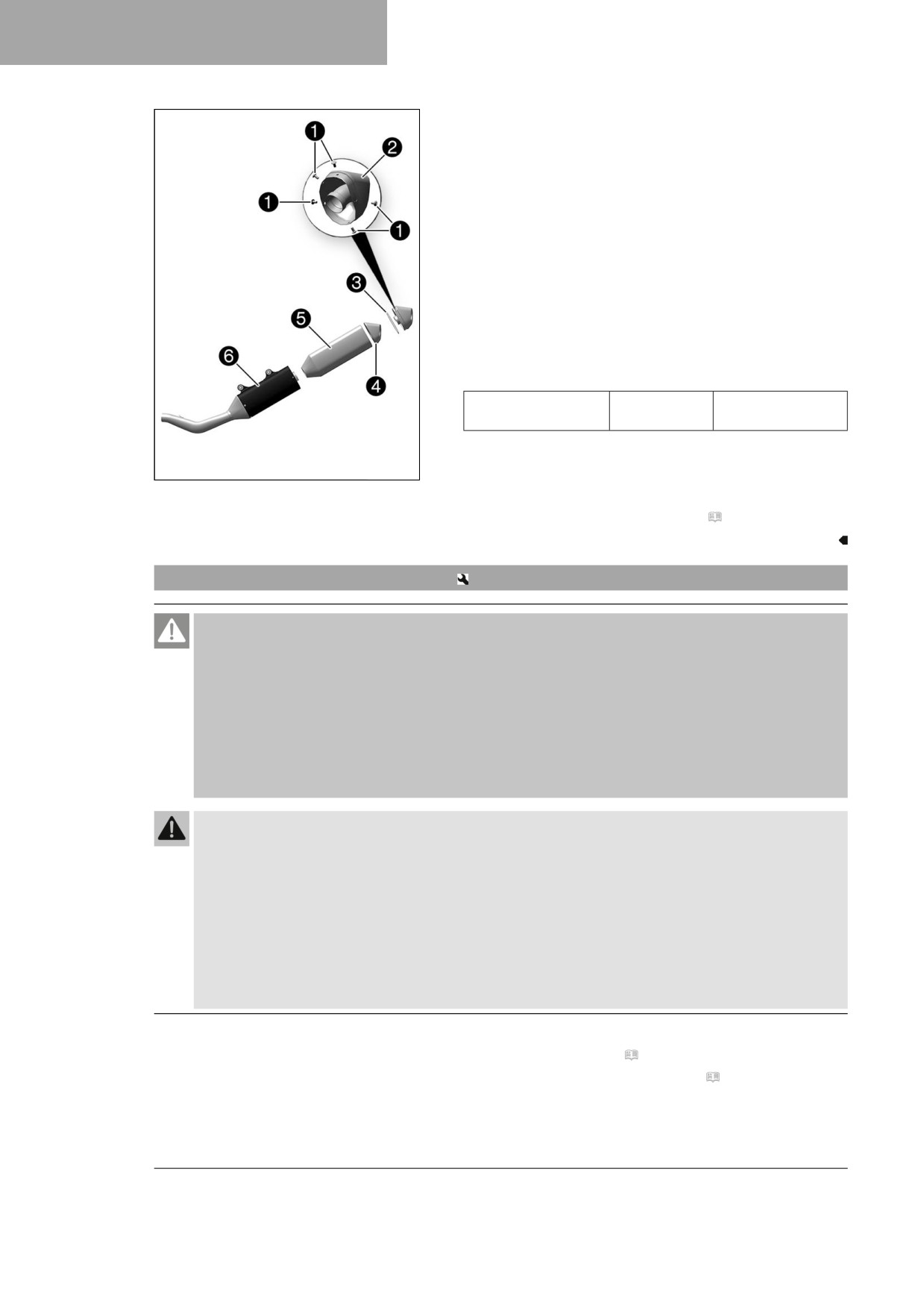 1
2
1
1
3
5
4
6